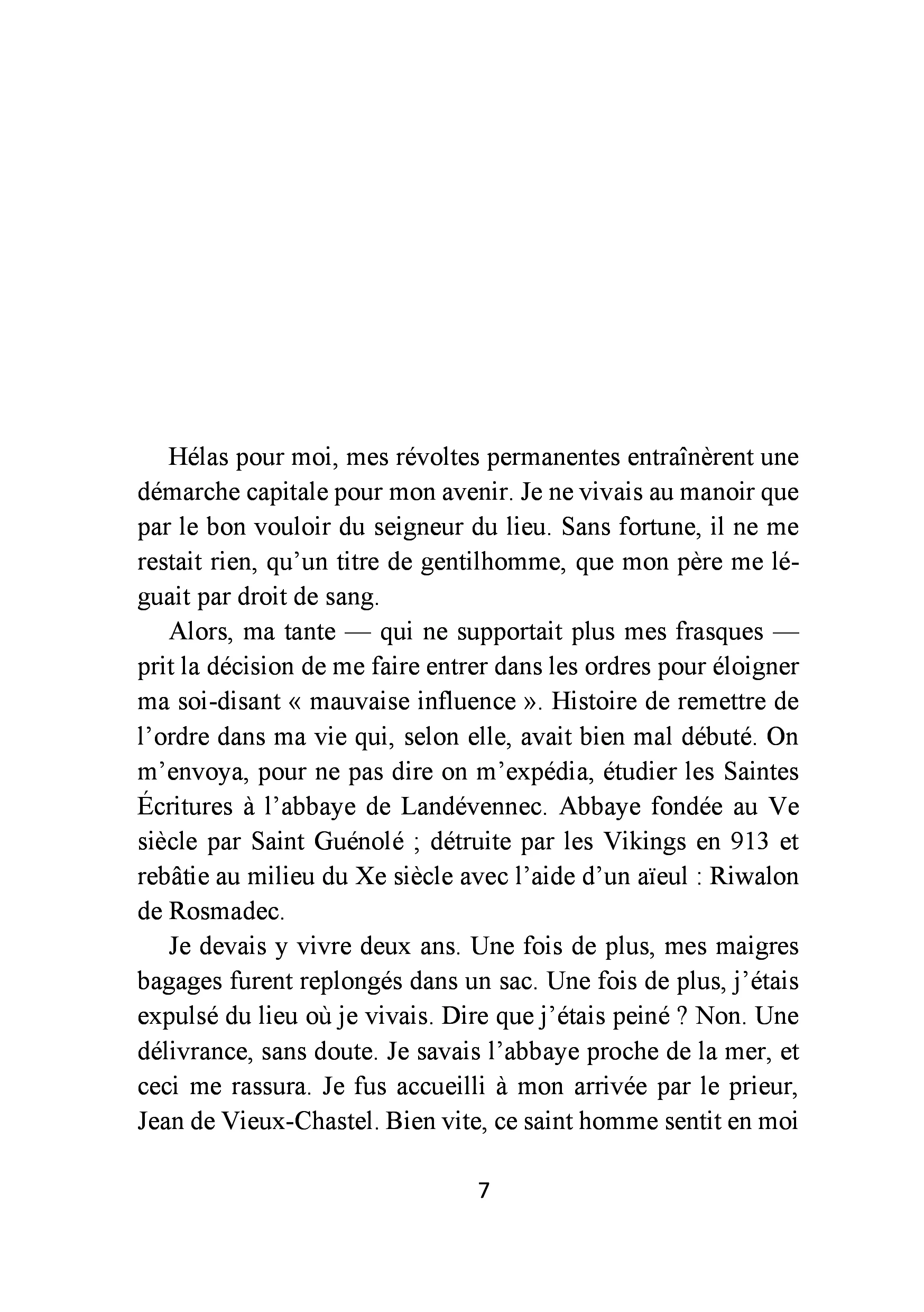 Hélas pour moi, mes révoltes permanentes entraînèrent une démarche capitale pour mon avenir. Je ne vivais au manoir que par le bon vouloir du seigneur du lieu. Sans fortune, il ne me restait rien, qu'un titre de gentilhomme, que mon père me léguait par droit de sang.

Alors, ma tante — qui ne supportait plus mes frasques — prit la décision de me faire entrer dans les ordres pour éloigner ma soi-disant « mauvaise influence ». Histoire de remettre de l'ordre dans ma vie qui, selon elle, avait bien mal débuté. On m'envoya, pour ne pas dire on m'expédia, étudier les Saintes Écritures à l'abbaye de Landévennec. Abbaye fondée au Ve siècle par Saint Guénolé ; détruite par les Vikings en 913 et rebâtie au milieu du Xe siècle avec l'aide d'un aïeul : Riwalon de Rosmadec.

Je devais y vivre deux ans. Une fois de plus, mes maigres bagages furent replongés dans un sac. Une fois de plus, j'étais expulsé du lieu où je vivais. Dire que j'étais peiné ? Non. Une délivrance, sans doute. Je savais l'abbaye proche de la mer, et ceci me rassura. Je fus accueilli à mon arrivée par le prieur, Jean de Vieux-Chastel. Bien vite, ce saint homme sentit en moi

7